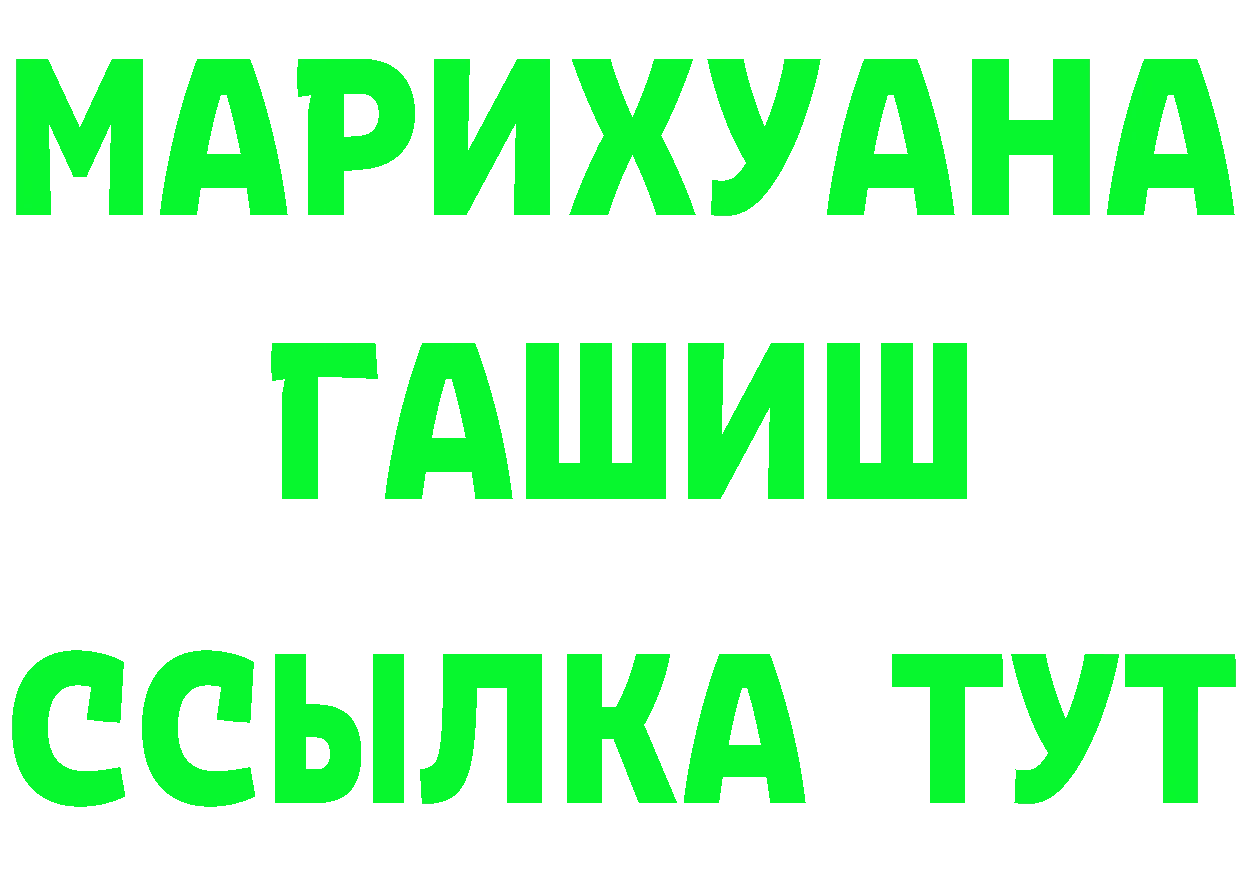 МАРИХУАНА
ГАШИШ
ССЫЛКА ТУТ